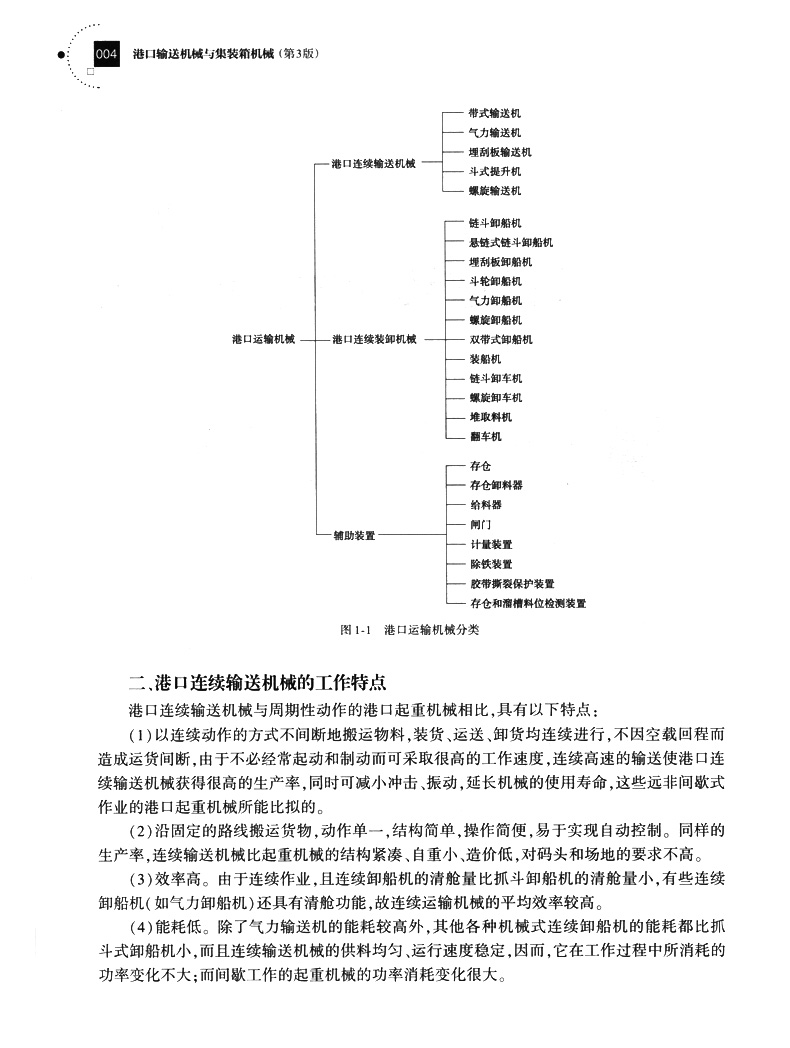 004 港口输送机械与集装箱机械（第3版）

港口运输机械
港口连续输送机械
带式输送机
气力输送机
埋刮板输送机
斗式提升机
螺旋输送机
港口连续装卸机械
链斗卸船机
悬链式链斗卸船机
埋刮板卸船机
斗轮卸船机
气力卸船机
螺旋卸船机
双带式卸船机
装船机
链斗卸车机
螺旋卸车机
堆取料机
翻车机
辅助装置
存仓
存仓卸料器
给料器
闸门
计量装置
除铁装置
胶带撕裂保护装置
存仓和溜槽料位检测装置

图1-1 港口运输机械分类

二、港口连续输送机械的工作特点

港口连续输送机械与周期性动作的港口起重机械相比，具有以下特点：

（1）以连续动作的方式不间断地搬运物料，装货、运送、卸货均连续进行，不因空载回程而造成运货间断，由于不必经常起动和制动而可采取很高的工作速度，连续高速的输送使港口连续输送机械获得很高的生产率，同时可减小冲击、振动，延长机械的使用寿命，这些远非间歇式作业的港口起重机械所能比拟的。

（2）沿固定的路线搬运货物，动作单一，结构简单，操作简便，易于实现自动控制。同样的生产率，连续输送机械比起重机械的结构紧凑、自重小、造价低，对码头和场地的要求不高。

（3）效率高。由于连续作业，且连续卸船机的清舱量比抓斗卸船机的清舱量小，有些连续卸船机（如气力卸船机）还具有清舱功能，故连续运输机械的平均效率较高。

（4）能耗低。除了气力输送机的能耗较高外，其他各种机械式连续卸船机的能耗都比抓斗式卸船机小，而且连续输送机械的供料均匀、运行速度稳定，因而，它在工作过程中所消耗的功率变化不大；而间歇工作的起重机械的功率消耗变化很大。